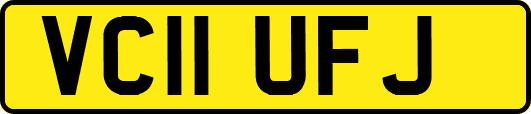 VC11 UFJ